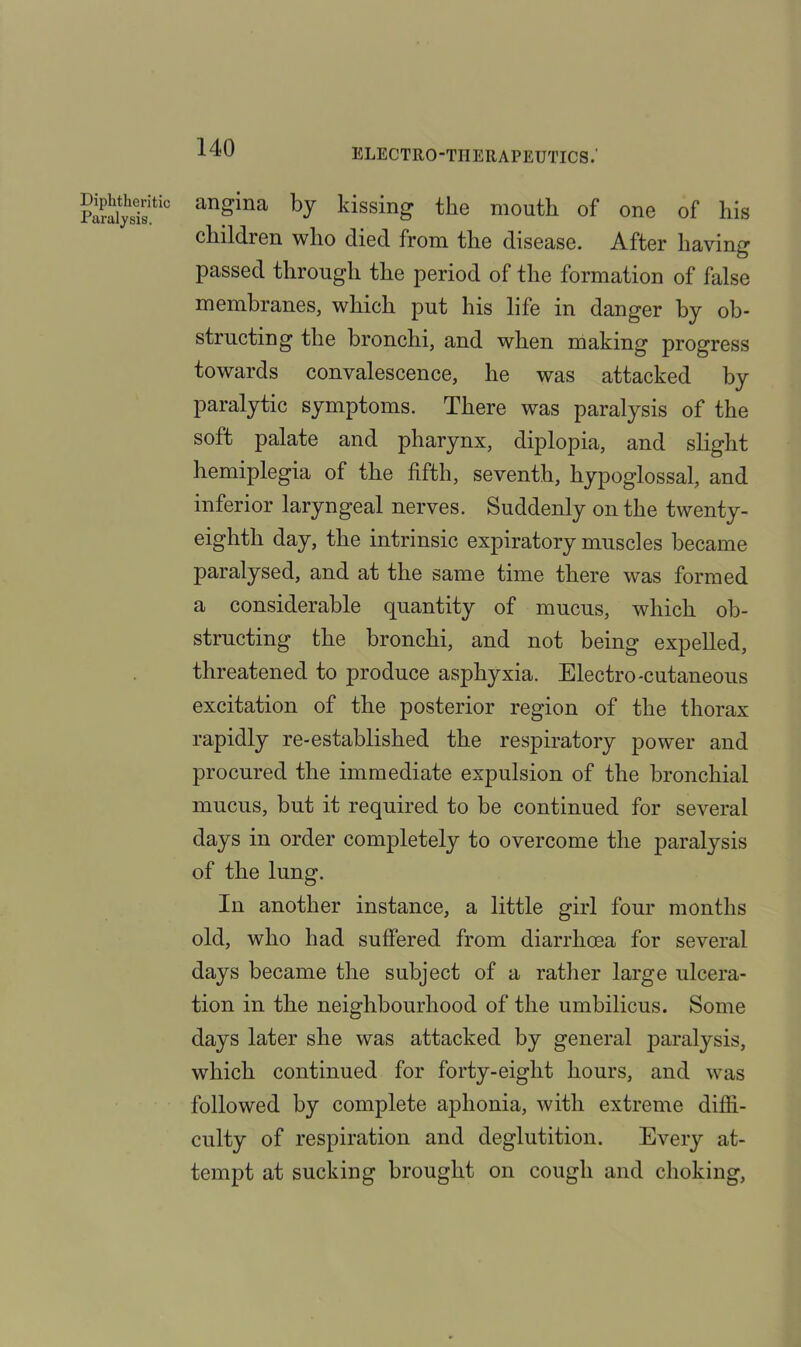 140 ELECTRO-THERAPEUTICS.

Diphtheritic Paralysis.

angina by kissing the mouth of one of his children who died from the disease. After having passed through the period of the formation of false membranes, which put his life in danger by obstructing the bronchi, and when making progress towards convalescence, he was attacked by paralytic symptoms. There was paralysis of the soft palate and pharynx, diplopia, and slight hemiplegia of the fifth, seventh, hypoglossal, and inferior laryngeal nerves. Suddenly on the twenty-eighth day, the intrinsic expiratory muscles became paralysed, and at the same time there was formed a considerable quantity of mucus, which obstructing the bronchi, and not being expelled, threatened to produce asphyxia. Electro-cutaneous excitation of the posterior region of the thorax rapidly re-established the respiratory power and procured the immediate expulsion of the bronchial mucus, but it required to be continued for several days in order completely to overcome the paralysis of the lung.

In another instance, a little girl four months old, who had suffered from diarrhœa for several days became the subject of a rather large ulceration in the neighbourhood of the umbilicus. Some days later she was attacked by general paralysis, which continued for forty-eight hours, and was followed by complete aphonia, with extreme difficulty of respiration and deglutition. Every attempt at sucking brought on cough and choking,